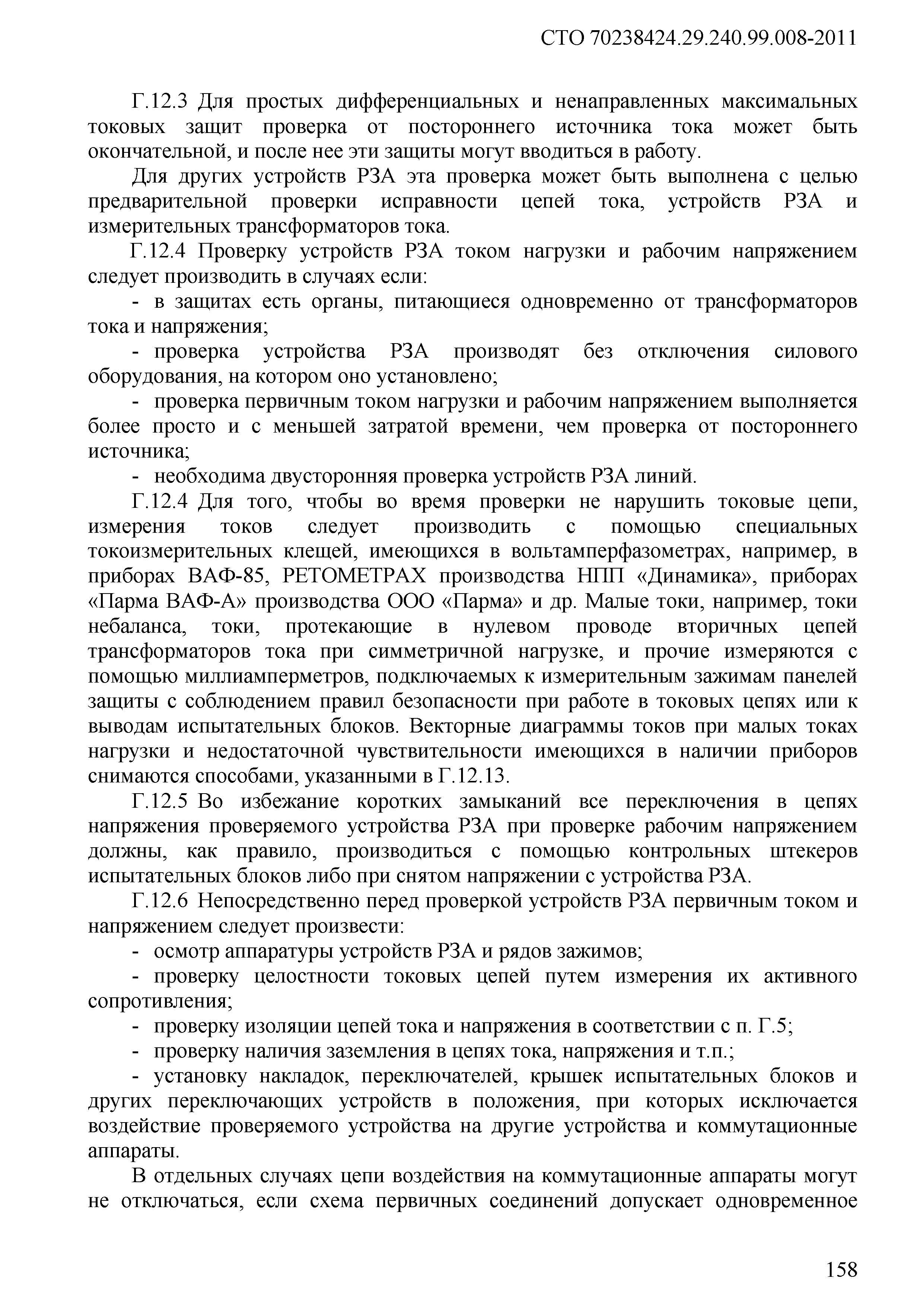 СТО 70238424.29.240.99.008-2011

Г.12.3 Для простых дифференциальных и ненаправленных максимальных токовых защит проверка от постороннего источника тока может быть окончательной, и после нее эти защиты могут вводиться в работу.

Для других устройств РЗА эта проверка может быть выполнена с целью предварительной проверки исправности цепей тока, устройств РЗА и измерительных трансформаторов тока.

Г.12.4 Проверку устройств РЗА током нагрузки и рабочим напряжением следует производить в случаях если:

- в защитах есть органы, питающиеся одновременно от трансформаторов тока и напряжения;

- проверка устройства РЗА производят без отключения силового оборудования, на котором оно установлено;

- проверка первичным током нагрузки и рабочим напряжением выполняется более просто и с меньшей затратой времени, чем проверка от постороннего источника;

- необходима двусторонняя проверка устройств РЗА линий.

Г.12.4 Для того, чтобы во время проверки не нарушить токовые цепи, измерения токов следует производить с помощью специальных токоизмерительных клещей, имеющихся в вольтамперфазометрах, например, в приборах ВАФ-85, РЕТОМЕТРАХ производства НПП «Динамика», приборах «Парма ВАФ-А» производства ООО «Парма» и др. Малые токи, например, токи небаланса, токи, протекающие в нулевом проводе вторичных цепей трансформаторов тока при симметричной нагрузке, и прочие измеряются с помощью миллиамперметров, подключаемых к измерительным зажимам панелей защиты с соблюдением правил безопасности при работе в токовых цепях или к выводам испытательных блоков. Векторные диаграммы токов при малых токах нагрузки и недостаточной чувствительности имеющихся в наличии приборов снимаются способами, указанными в Г.12.13.

Г.12.5 Во избежание коротких замыканий все переключения в цепях напряжения проверяемого устройства РЗА при проверке рабочим напряжением должны, как правило, производиться с помощью контрольных штекеров испытательных блоков либо при снятом напряжении с устройства РЗА.

Г.12.6 Непосредственно перед проверкой устройств РЗА первичным током и напряжением следует произвести:

- осмотр аппаратуры устройств РЗА и рядов зажимов;

- проверку целостности токовых цепей путем измерения их активного сопротивления;

- проверку изоляции цепей тока и напряжения в соответствии с п. Г.5;

- проверку наличия заземления в цепях тока, напряжения и т.п.;

- установку накладок, переключателей, крышек испытательных блоков и других переключающих устройств в положения, при которых исключается воздействие проверяемого устройства на другие устройства и коммутационные аппараты.

В отдельных случаях цепи воздействия на коммутационные аппараты могут не отключаться, если схема первичных соединений допускает одновременное

158